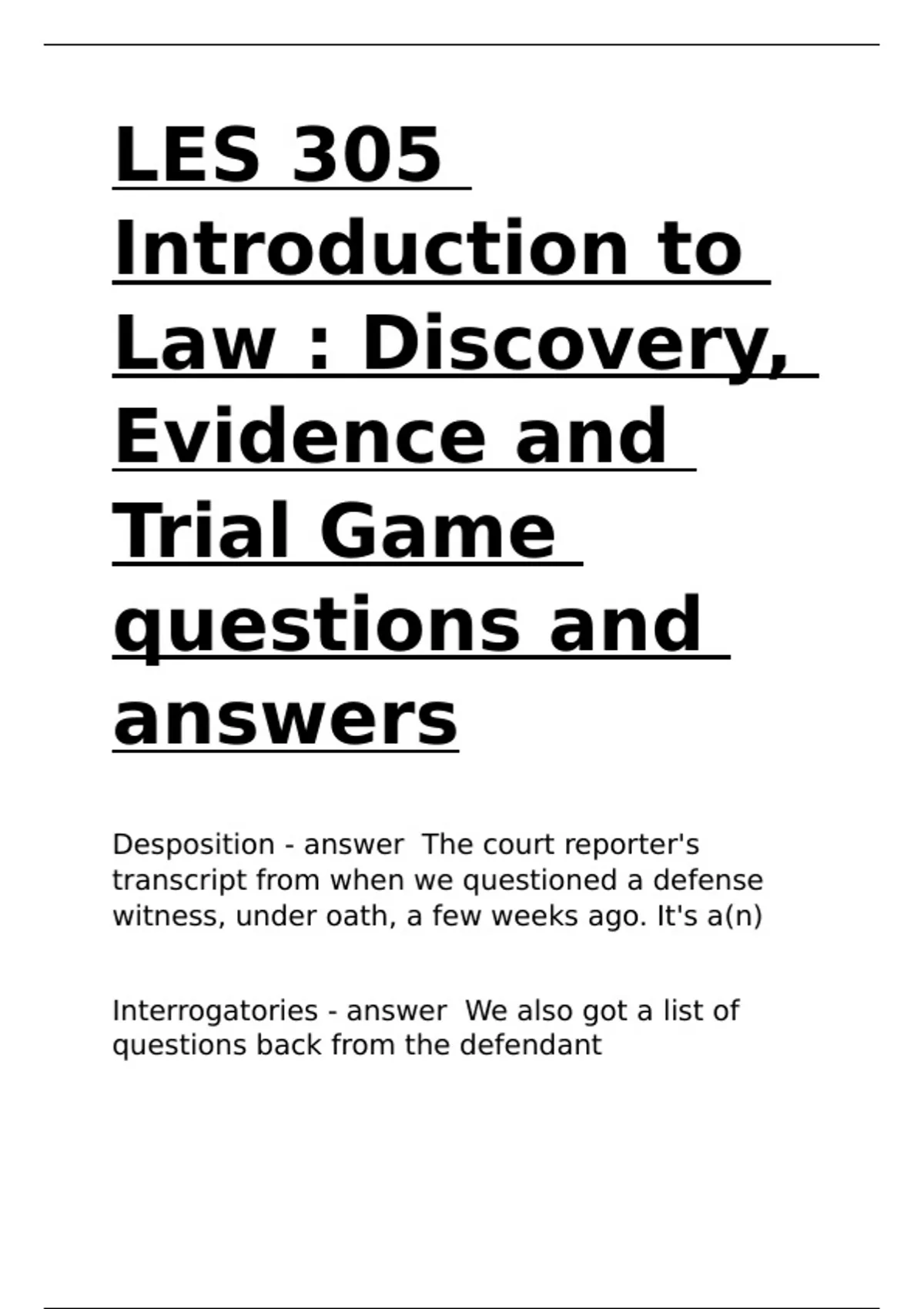 LES 305 Introduction to Law : Discovery, Evidence and Trial Game questions and answers

Desposition - answer  The court reporter's transcript from when we questioned a defense witness, under oath, a few weeks ago. It's a(n)

Interrogatories - answer  We also got a list of questions back from the defendant